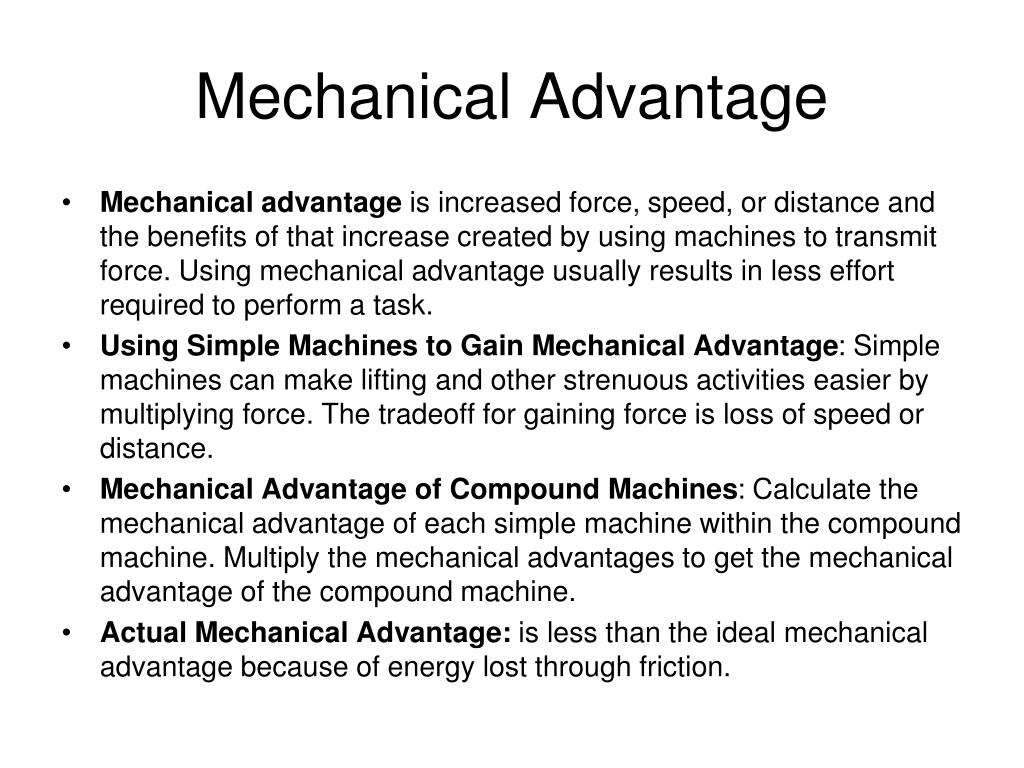 Mechanical Advantage

• Mechanical advantage is increased force, speed, or distance and the benefits of that increase created by using machines to transmit force. Using mechanical advantage usually results in less effort required to perform a task.
• Using Simple Machines to Gain Mechanical Advantage: Simple machines can make lifting and other strenuous activities easier by multiplying force. The tradeoff for gaining force is loss of speed or distance.
• Mechanical Advantage of Compound Machines: Calculate the mechanical advantage of each simple machine within the compound machine. Multiply the mechanical advantages to get the mechanical advantage of the compound machine.
• Actual Mechanical Advantage: is less than the ideal mechanical advantage because of energy lost through friction.